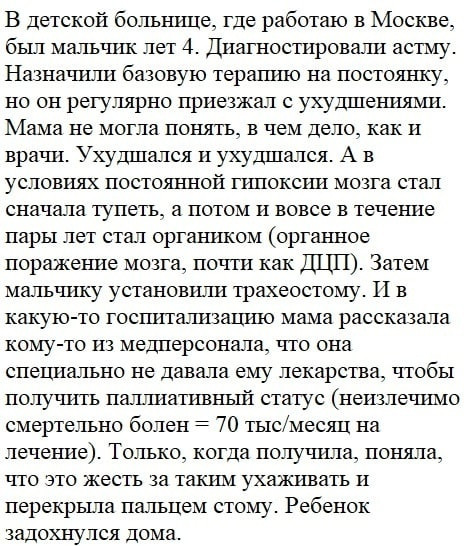 В детской больнице, где работаю в Москве, был мальчик лет 4. Диагностировали астму. Назначили базовую терапию на постоянку, но он регулярно приезжал с ухудшениями. Мама не могла понять, в чем дело, как и врачи. Ухудшался и ухудшался. А в условиях постоянной гипоксии мозга стал сначала тупеть, а потом и вовсе в течение пары лет стал органиком (органное поражение мозга, почти как ДЦП). Затем мальчику установили трахеостому. И в какую-то госпитализацию мама рассказала кому-то из медперсонала, что она специально не давала ему лекарства, чтобы получить паллиативный статус (неизлечимо смертельно болен = 70 тыс/месяц на лечение). Только, когда получила, поняла, что это жесть за таким ухаживать и перекрыла пальцем стому. Ребенок задохнулся дома.